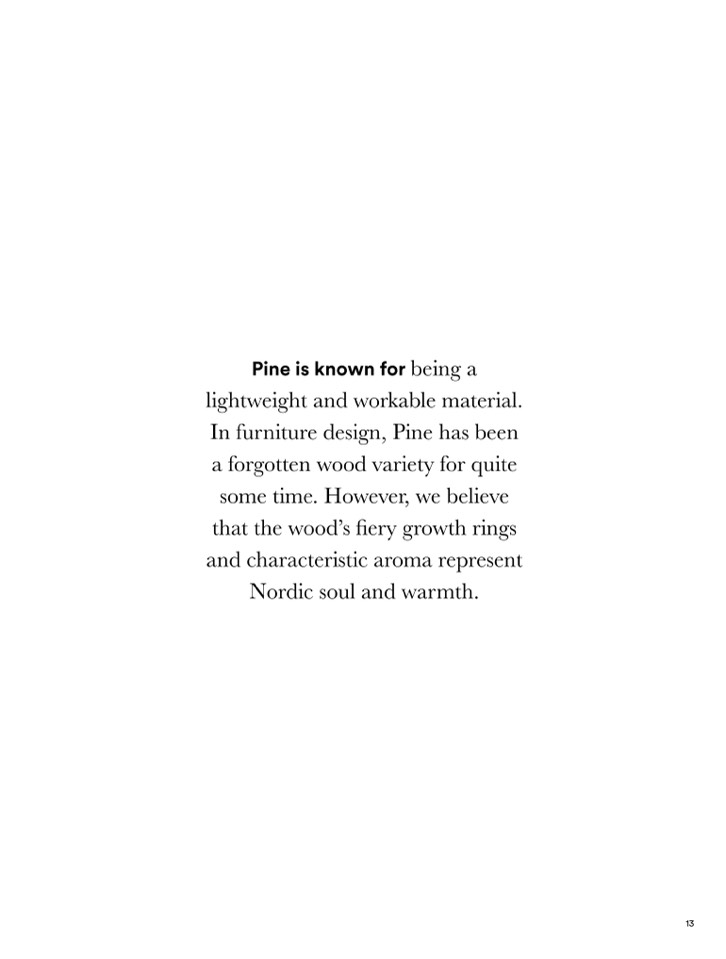 Pine is known for being a lightweight and workable material. In furniture design, Pine has been a forgotten wood variety for quite some time. However, we believe that the wood's fiery growth rings and characteristic aroma represent Nordic soul and warmth.

13